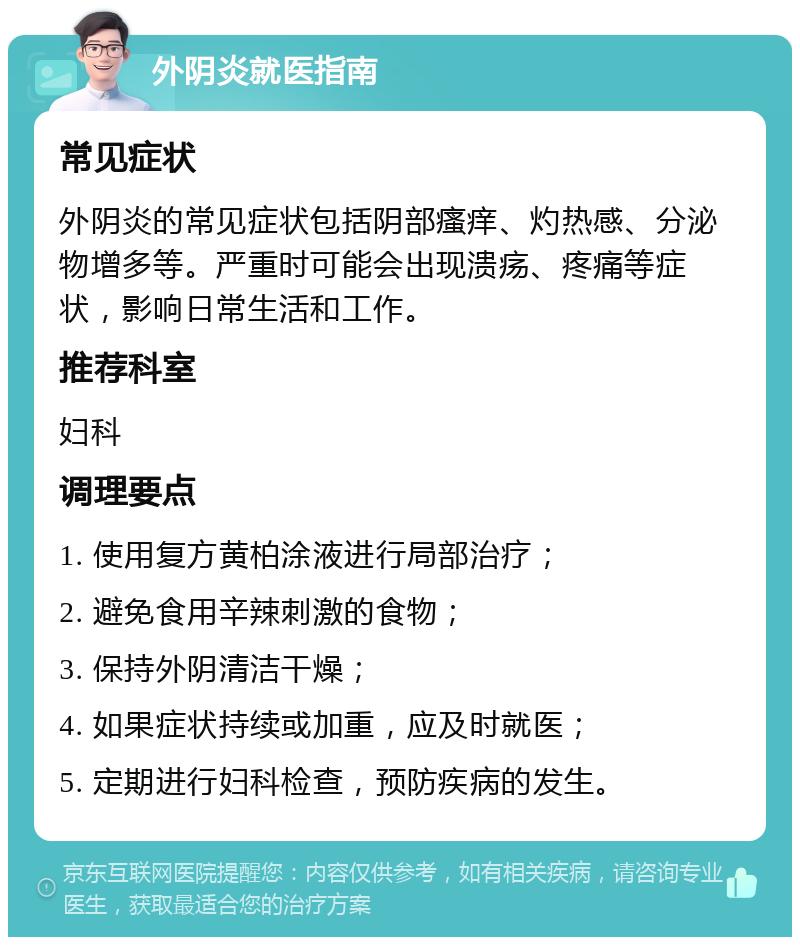 外阴炎就医指南

常见症状

外阴炎的常见症状包括阴部瘙痒、灼热感、分泌物增多等。严重时可能会出现溃疡、疼痛等症状，影响日常生活和工作。

推荐科室

妇科

调理要点

1. 使用复方黄柏涂液进行局部治疗；

2. 避免食用辛辣刺激的食物；

3. 保持外阴清洁干燥；

4. 如果症状持续或加重，应及时就医；

5. 定期进行妇科检查，预防疾病的发生。

京东互联网医院提醒您：内容仅供参考，如有相关疾病，请咨询专业医生，获取最适合您的治疗方案